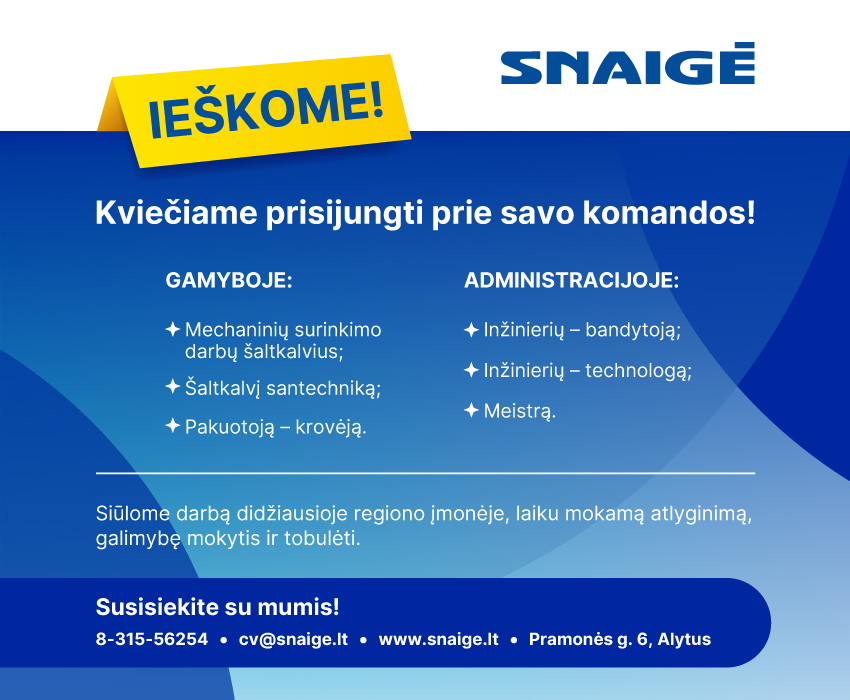 SNAIGĖ

IEŠKOME!

Kviečiame prisijungti prie savo komandos!

GAMYBOJE:

✦ Mechaninių surinkimo darbų šaltkalvius;

✦ Šaltkalvį santechniką;

✦ Pakuotoją – krovėją.

ADMINISTRACIJOJE:

✦ Inžinierių – bandytoją;

✦ Inžinierių – technologą;

✦ Meistrą.

Siūlome darbą didžiausioje regiono įmonėje, laiku mokamą atlyginimą, galimybę mokytis ir tobulėti.

Susisiekite su mumis!

8-315-56254 • cv@snaige.lt • www.snaige.lt • Pramonės g. 6, Alytus